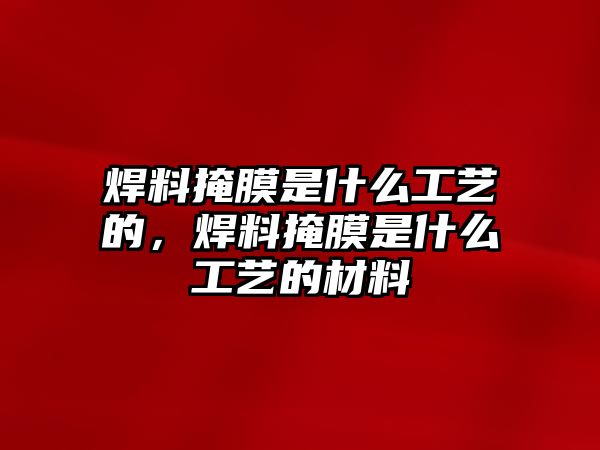 焊料掩膜是什么工艺的，焊料掩膜是什么工艺的材料